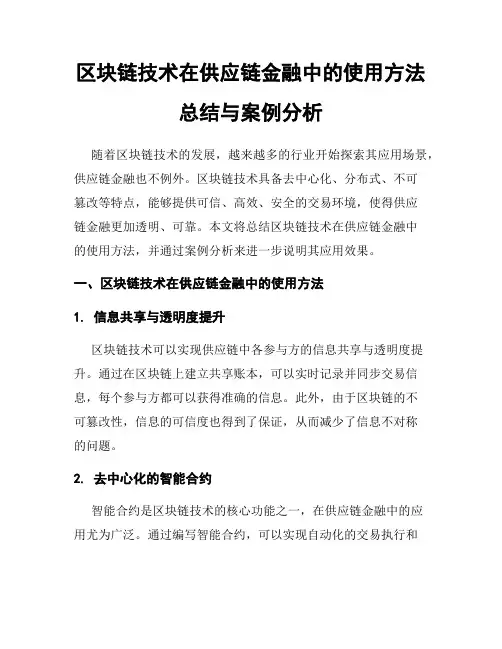 区块链技术在供应链金融中的使用方法总结与案例分析

随着区块链技术的发展，越来越多的行业开始探索其应用场景，供应链金融也不例外。区块链技术具备去中心化、分布式、不可篡改等特点，能够提供可信、高效、安全的交易环境，使得供应链金融更加透明、可靠。本文将总结区块链技术在供应链金融中的使用方法，并通过案例分析来进一步说明其应用效果。

一、区块链技术在供应链金融中的使用方法

1. 信息共享与透明度提升

区块链技术可以实现供应链中各参与方的信息共享与透明度提升。通过在区块链上建立共享账本，可以实时记录并同步交易信息，每个参与方都可以获得准确的信息。此外，由于区块链的不可篡改性，信息的可信度也得到了保证，从而减少了信息不对称的问题。

2. 去中心化的智能合约

智能合约是区块链技术的核心功能之一，在供应链金融中的应用尤为广泛。通过编写智能合约，可以实现自动化的交易执行和